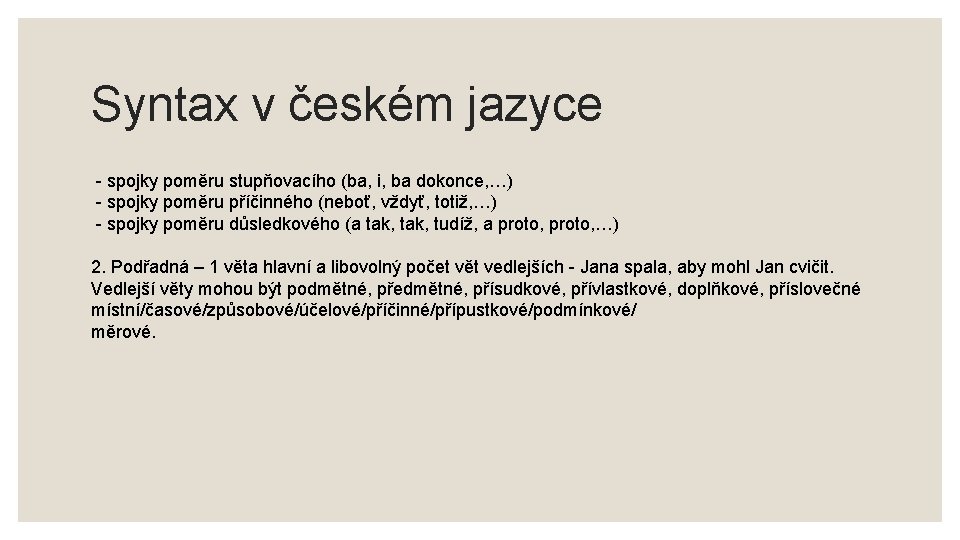 Syntax v českém jazyce

- spojky poměru stupňovacího (ba, i, ba dokonce,…)
- spojky poměru příčinného (neboť, vždyť, totiž,…)
- spojky poměru důsledkového (a tak, tak, tudíž, a proto, proto,…)

2. Podřadná – 1 věta hlavní a libovolný počet vět vedlejších - Jana spala, aby mohl Jan cvičit. Vedlejší věty mohou být podmětné, předmětné, přísudkové, přívlastkové, doplňkové, příslovečné místní/časové/způsobové/účelové/příčinné/přípustkové/podmínkové/
měrové.